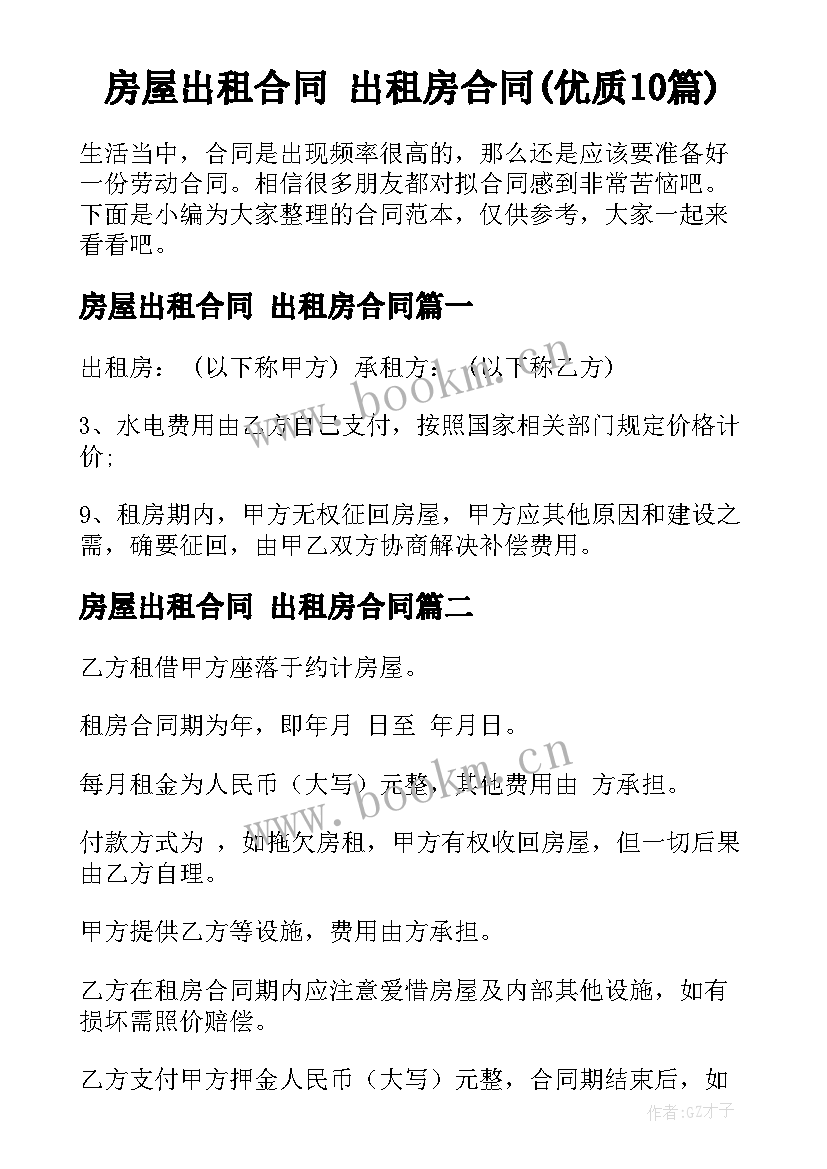 房屋出租合同 出租房合同(优质10篇)

生活当中，合同是出现频率很高的，那么还是应该要准备好一份劳动合同。相信很多朋友都对拟合同感到非常苦恼吧。下面是小编为大家整理的合同范本，仅供参考，大家一起来看看吧。

房屋出租合同 出租房合同篇一

出租房：（以下称甲方）承租方：（以下称乙方）

3、水电费用由乙方自己支付，按照国家相关部门规定价格计价;

9、租房期内，甲方无权征回房屋，甲方应其他原因和建设之需，确要征回，由甲乙双方协商解决补偿费用。

房屋出租合同 出租房合同篇二

乙方租借甲方座落于约计房屋。

租房合同期为年，即年月 日至 年月日。

每月租金为人民币（大写）元整，其他费用由 方承担。

付款方式为 ，如拖欠房租，甲方有权收回房屋，但一切后果由乙方自理。

甲方提供乙方等设施，费用由方承担。

乙方在租房合同期内应注意爱惜房屋及内部其他设施，如有损坏需照价赔偿。

乙方支付甲方押金人民币（大写）元整，合同期结束后，如

www.bookm.cn

www.bookm.cn

作者:GZ才子